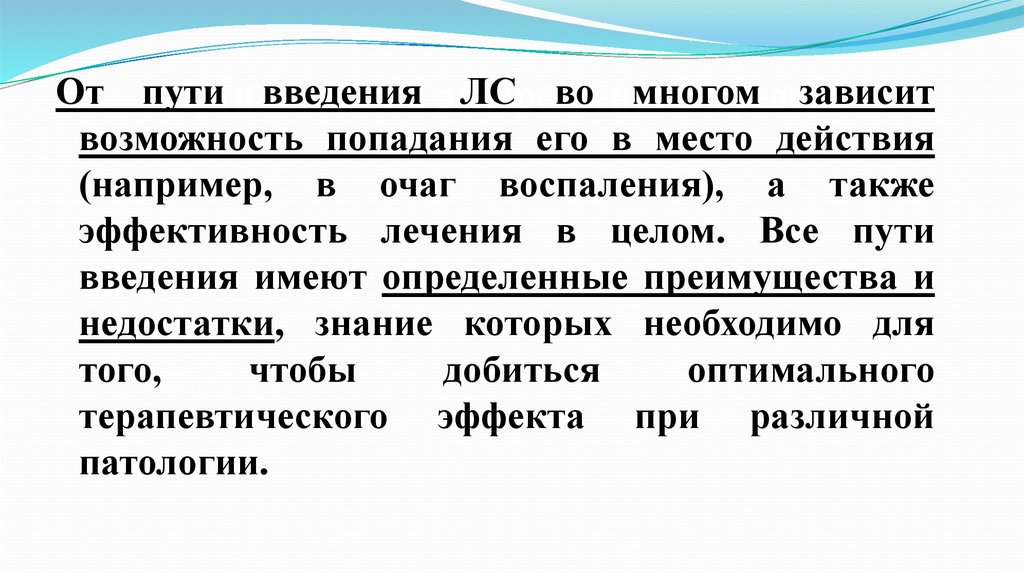 От пути введения ЛС во многом зависит возможность попадания его в место действия (например, в очаг воспаления), а также эффективность лечения в целом. Все пути введения имеют определенные преимущества и недостатки, знание которых необходимо для того, чтобы добиться оптимального терапевтического эффекта при различной патологии.